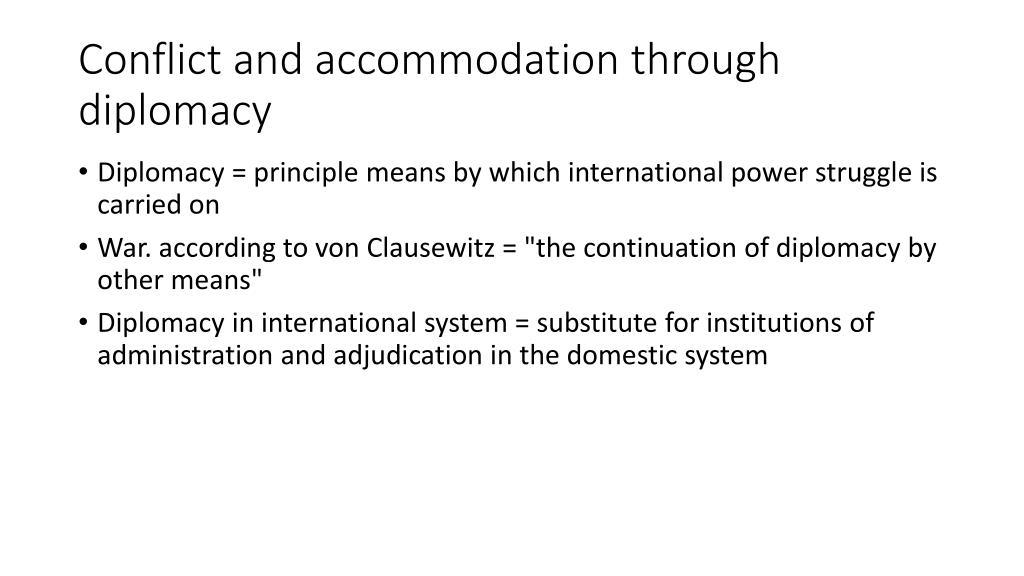 Conflict and accommodation through diplomacy

• Diplomacy = principle means by which international power struggle is carried on

• War. according to von Clausewitz = "the continuation of diplomacy by other means"

• Diplomacy in international system = substitute for institutions of administration and adjudication in the domestic system